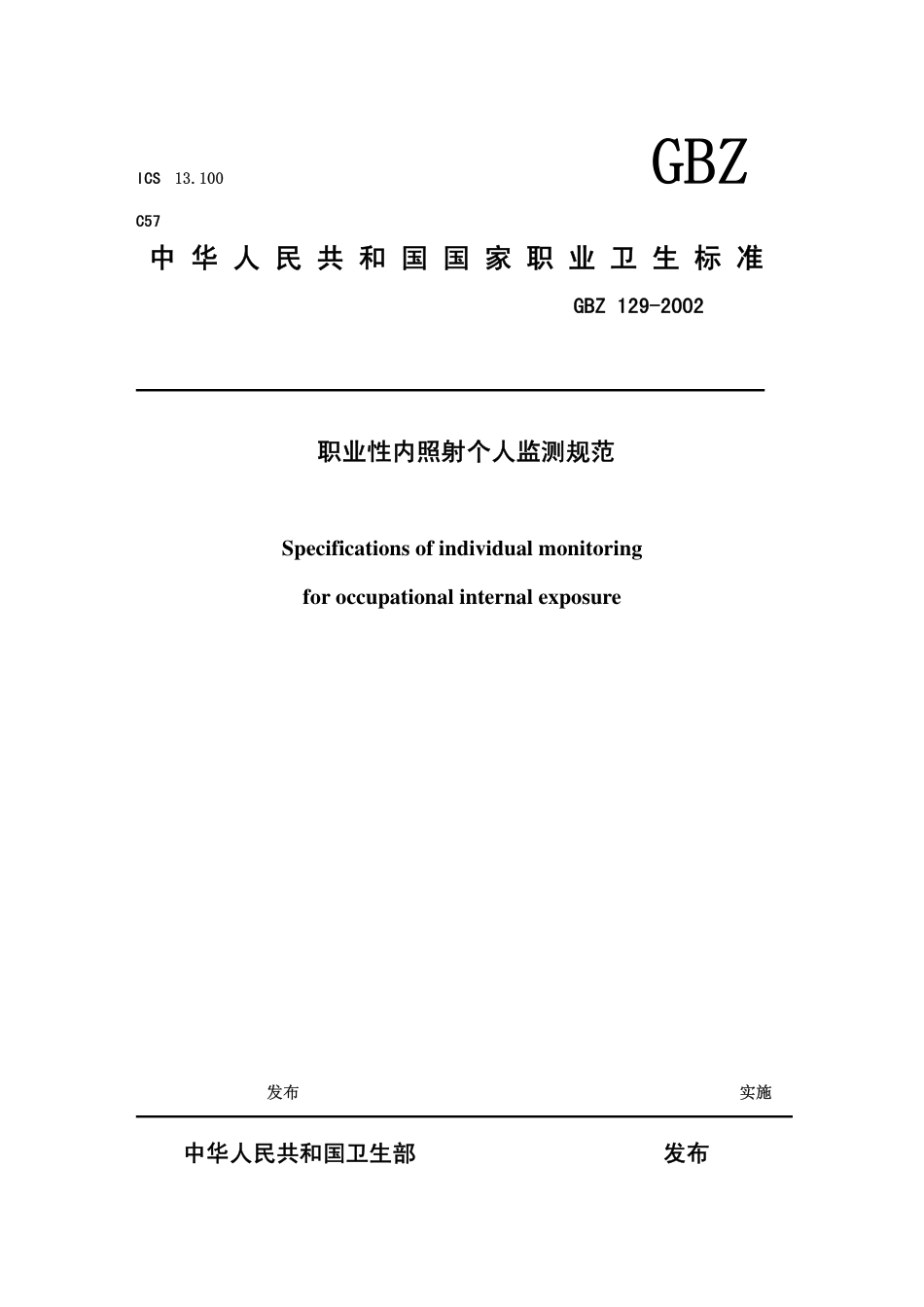 ICS 13.100

GBZ

C57

中华人民共和国国家职业卫生标准

GBZ 129-2002

职业性内照射个人监测规范

Specifications of individual monitoring

for occupational internal exposure

发布

实施

中华人民共和国卫生部

发布